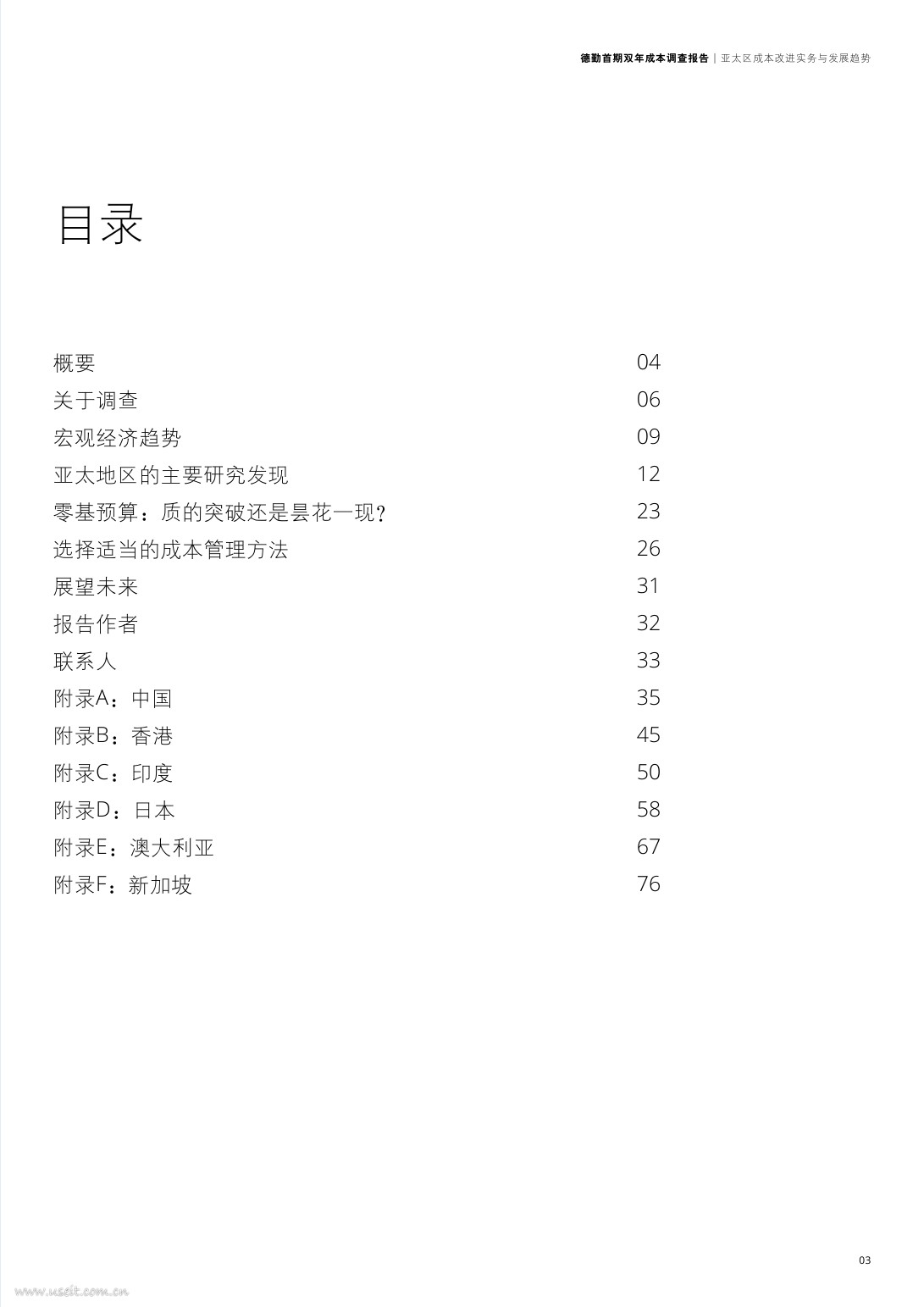 德勤首期双年成本调查报告 | 亚太区成本改进实务与发展趋势

目录

| | |
|---|---|
| 概要 | 04 |
| 关于调查 | 06 |
| 宏观经济趋势 | 09 |
| 亚太地区的主要研究发现 | 12 |
| 零基预算：质的突破还是昙花一现？ | 23 |
| 选择适当的成本管理方法 | 26 |
| 展望未来 | 31 |
| 报告作者 | 32 |
| 联系人 | 33 |
| 附录A：中国 | 35 |
| 附录B：香港 | 45 |
| 附录C：印度 | 50 |
| 附录D：日本 | 58 |
| 附录E：澳大利亚 | 67 |
| 附录F：新加坡 | 76 |

03

www.useit.com.cn